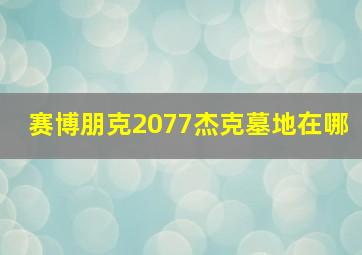 赛博朋克2077杰克墓地在哪